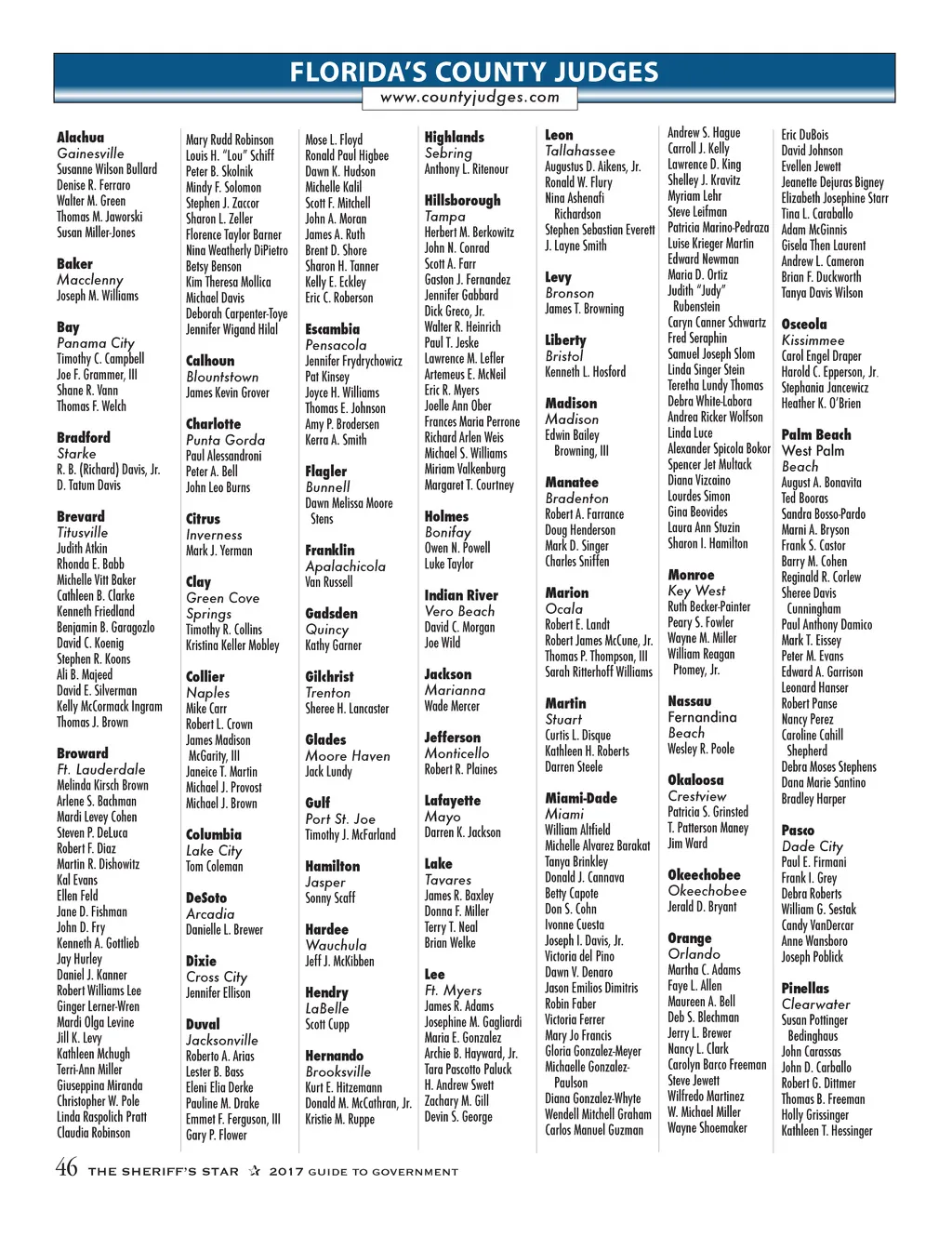 FLORIDA'S COUNTY JUDGES
www.countyjudges.com

Alachua
Gainesville
Susanne Wilson Bullard
Denise R. Ferraro
Walter M. Green
Thomas M. Jaworski
Susan Miller-Jones

Baker
Macclenny
Joseph M. Williams

Bay
Panama City
Timothy C. Campbell
Joe F. Grammer, III
Shane R. Vann
Thomas F. Welch

Bradford
Starke
R. B. (Richard) Davis, Jr.
D. Tatum Davis

Brevard
Titusville
Judith Atkin
Rhonda E. Babb
Michelle Vitt Baker
Cathleen B. Clarke
Kenneth Friedland
Benjamin B. Garagozlo
David C. Koenig
Stephen R. Koons
Ali B. Majeed
David E. Silverman
Kelly McCormack Ingram
Thomas J. Brown

Broward
Ft. Lauderdale
Melinda Kirsch Brown
Arlene S. Bachman
Mardi Levey Cohen
Steven P. DeLuca
Robert F. Diaz
Martin R. Dishowitz
Kal Evans
Ellen Feld
Jane D. Fishman
John D. Fry
Kenneth A. Gottlieb
Jay Hurley
Daniel J. Kanner
Robert Williams Lee
Ginger Lerner-Wren
Mardi Olga Levine
Jill K. Levy
Kathleen Mchugh
Terri-Ann Miller
Giuseppina Miranda
Christopher W. Pole
Linda Raspolich Pratt
Claudia Robinson

Mary Rudd Robinson
Louis H. "Lou" Schiff
Peter B. Skolnik
Mindy F. Solomon
Stephen J. Zaccor
Sharon L. Zeller
Florence Taylor Barner
Nina Weatherly DiPietro
Betsy Benson
Kim Theresa Mollica
Michael Davis
Deborah Carpenter-Toye
Jennifer Wigand Hilal

Calhoun
Blountstown
James Kevin Grover

Charlotte
Punta Gorda
Paul Alessandroni
Peter A. Bell
John Leo Burns

Citrus
Inverness
Mark J. Yerman

Clay
Green Cove Springs
Timothy R. Collins
Kristina Keller Mobley

Collier
Naples
Mike Carr
Robert L. Crown
James Madison McGarity, III
Janeice T. Martin
Michael J. Provost
Michael J. Brown

Columbia
Lake City
Tom Coleman

DeSoto
Arcadia
Danielle L. Brewer

Dixie
Cross City
Jennifer Ellison

Duval
Jacksonville
Roberto A. Arias
Lester B. Bass
Eleni Elia Derke
Pauline M. Drake
Emmet F. Ferguson, III
Gary P. Flower

Mose L. Floyd
Ronald Paul Higbee
Dawn K. Hudson
Michelle Kalil
Scott F. Mitchell
John A. Moran
James A. Ruth
Brent D. Shore
Sharon H. Tanner
Kelly E. Eckley
Eric C. Roberson

Escambia
Pensacola
Jennifer Frydrychowicz
Pat Kinsey
Joyce H. Williams
Thomas E. Johnson
Amy P. Brodersen
Kerra A. Smith

Flagler
Bunnell
Dawn Melissa Moore Stens

Franklin
Apalachicola
Van Russell

Gadsden
Quincy
Kathy Garner

Gilchrist
Trenton
Sheree H. Lancaster

Glades
Moore Haven
Jack Lundy

Gulf
Port St. Joe
Timothy J. McFarland

Hamilton
Jasper
Sonny Scaff

Hardee
Wauchula
Jeff J. McKibben

Hendry
LaBelle
Scott Cupp

Hernando
Brooksville
Kurt E. Hitzemann
Donald M. McCathran, Jr.
Kristie M. Ruppe

Highlands
Sebring
Anthony L. Ritenour

Hillsborough
Tampa
Herbert M. Berkowitz
John N. Conrad
Scott A. Farr
Gaston J. Fernandez
Jennifer Gabbard
Dick Greco, Jr.
Walter R. Heinrich
Paul T. Jeske
Lawrence M. Lefler
Artemeus E. McNeil
Eric R. Myers
Joelle Ann Ober
Frances Maria Perrone
Richard Arlen Weis
Michael S. Williams
Miriam Valkenburg
Margaret T. Courtney

Holmes
Bonifay
Owen N. Powell
Luke Taylor

Indian River
Vero Beach
David C. Morgan
Joe Wild

Jackson
Marianna
Wade Mercer

Jefferson
Monticello
Robert R. Plaines

Lafayette
Mayo
Darren K. Jackson

Lake
Tavares
James R. Baxley
Donna F. Miller
Terry T. Neal
Brian Welke

Lee
Ft. Myers
James R. Adams
Josephine M. Gagliardi
Maria E. Gonzalez
Archie B. Hayward, Jr.
Tara Pascotto Paluck
H. Andrew Swett
Zachary M. Gill
Devin S. George

Leon
Tallahassee
Augustus D. Aikens, Jr.
Ronald W. Flury
Nina Ashenafi Richardson
Stephen Sebastian Everett
J. Layne Smith

Levy
Bronson
James T. Browning

Liberty
Bristol
Kenneth L. Hosford

Madison
Madison
Edwin Bailey Browning, III

Manatee
Bradenton
Robert A. Farrance
Doug Henderson
Mark D. Singer
Charles Sniffen

Marion
Ocala
Robert E. Landt
Robert James McCune, Jr.
Thomas P. Thompson, III
Sarah Ritterhoff Williams

Martin
Stuart
Curtis L. Disque
Kathleen H. Roberts
Darren Steele

Miami-Dade
Miami
William Altfield
Michelle Alvarez Barakat
Tanya Brinkley
Donald J. Cannava
Betty Capote
Don S. Cohn
Ivonne Cuesta
Joseph I. Davis, Jr.
Victoria del Pino
Dawn V. Denaro
Jason Emilios Dimitris
Robin Faber
Victoria Ferrer
Mary Jo Francis
Gloria Gonzalez-Meyer
Michaelle Gonzalez-Paulson
Diana Gonzalez-Whyte
Wendell Mitchell Graham
Carlos Manuel Guzman

Andrew S. Hague
Carroll J. Kelly
Lawrence D. King
Shelley J. Kravitz
Myriam Lehr
Steve Leifman
Patricia Marino-Pedraza
Luise Krieger Martin
Edward Newman
Maria D. Ortiz
Judith "Judy" Rubenstein
Caryn Canner Schwartz
Fred Seraphin
Samuel Joseph Slom
Linda Singer Stein
Teretha Lundy Thomas
Debra White-Labora
Andrea Ricker Wolfson
Linda Luce
Alexander Spicola Bokor
Spencer Jet Multack
Diana Vizcaino
Lourdes Simon
Gina Beovides
Laura Ann Stuzin
Sharon I. Hamilton

Monroe
Key West
Ruth Becker-Painter
Peary S. Fowler
Wayne M. Miller
William Reagan Ptomey, Jr.

Nassau
Fernandina Beach
Wesley R. Poole

Okaloosa
Crestview
Patricia S. Grinsted
T. Patterson Maney
Jim Ward

Okeechobee
Okeechobee
Jerald D. Bryant

Orange
Orlando
Martha C. Adams
Faye L. Allen
Maureen A. Bell
Deb S. Blechman
Jerry L. Brewer
Nancy L. Clark
Carolyn Barco Freeman
Steve Jewett
Wilfredo Martinez
W. Michael Miller
Wayne Shoemaker

Eric DuBois
David Johnson
Evellen Jewett
Jeanette Dejuras Bigney
Elizabeth Josephine Starr
Tina L. Caraballo
Adam McGinnis
Gisela Then Laurent
Andrew L. Cameron
Brian F. Duckworth
Tanya Davis Wilson

Osceola
Kissimmee
Carol Engel Draper
Harold C. Epperson, Jr.
Stephania Jancewicz
Heather K. O'Brien

Palm Beach
West Palm Beach
August A. Bonavita
Ted Booras
Sandra Bosso-Pardo
Marni A. Bryson
Frank S. Castor
Barry M. Cohen
Reginald R. Corlew
Sheree Davis Cunningham
Paul Anthony Damico
Mark T. Eissey
Peter M. Evans
Edward A. Garrison
Leonard Hanser
Robert Panse
Nancy Perez
Caroline Cahill Shepherd
Debra Moses Stephens
Dana Marie Santino
Bradley Harper

Pasco
Dade City
Paul E. Firmani
Frank I. Grey
Debra Roberts
William G. Sestak
Candy VanDercar
Anne Wansboro
Joseph Poblick

Pinellas
Clearwater
Susan Pottinger Bedinghaus
John Carassas
John D. Carballo
Robert G. Dittmer
Thomas B. Freeman
Holly Grissinger
Kathleen T. Hessinger

46 THE SHERIFF'S STAR ☆ 2017 GUIDE TO GOVERNMENT